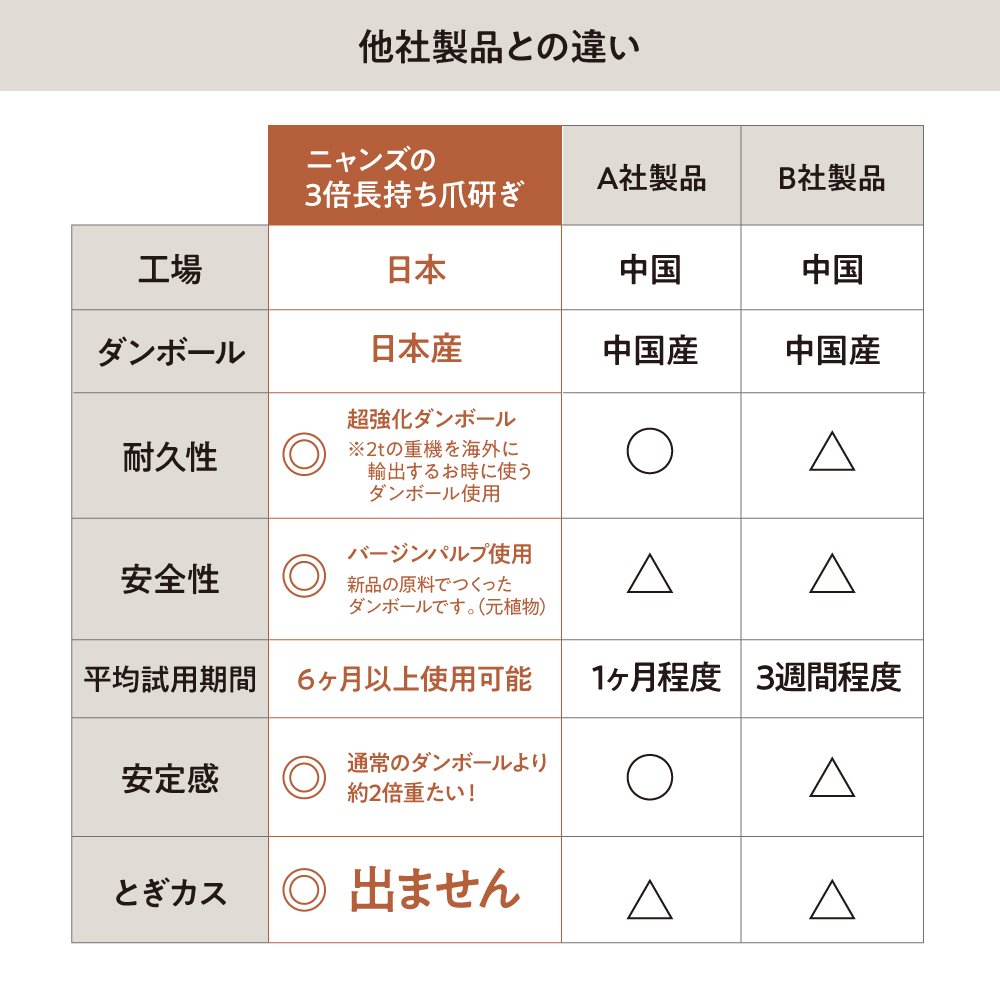 他社製品との違い

| | ニャンズの 3倍長持ち爪研ぎ | A社製品 | B社製品 |
|---|---|---|---|
| 工場 | 日本 | 中国 | 中国 |
| ダンボール | 日本産 | 中国産 | 中国産 |
| 耐久性 | ◎ 超強化ダンボール ※2tの重機を海外に輸出するお時に使うダンボール使用 | ○ | △ |
| 安全性 | ◎ バージンパルプ使用 新品の原料でつくったダンボールです。(元植物) | △ | △ |
| 平均試用期間 | 6ヶ月以上使用可能 | 1ヶ月程度 | 3週間程度 |
| 安定感 | ◎ 通常のダンボールより約2倍重たい! | ○ | △ |
| とぎカス | ◎ 出ません | △ | △ |